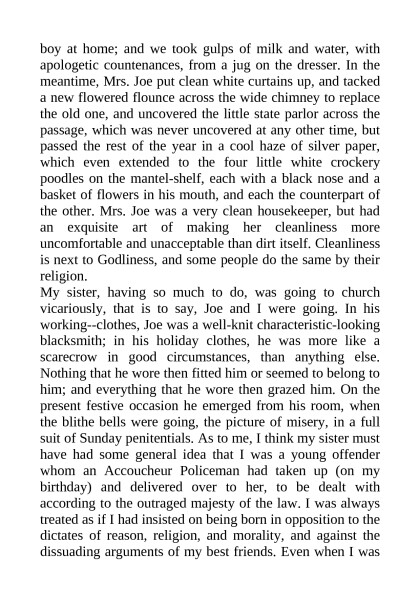 boy at home; and we took gulps of milk and water, with apologetic countenances, from a jug on the dresser. In the meantime, Mrs. Joe put clean white curtains up, and tacked a new flowered flounce across the wide chimney to replace the old one, and uncovered the little state parlor across the passage, which was never uncovered at any other time, but passed the rest of the year in a cool haze of silver paper, which even extended to the four little white crockery poodles on the mantel-shelf, each with a black nose and a basket of flowers in his mouth, and each the counterpart of the other. Mrs. Joe was a very clean housekeeper, but had an exquisite art of making her cleanliness more uncomfortable and unacceptable than dirt itself. Cleanliness is next to Godliness, and some people do the same by their religion.

My sister, having so much to do, was going to church vicariously, that is to say, Joe and I were going. In his working--clothes, Joe was a well-knit characteristic-looking blacksmith; in his holiday clothes, he was more like a scarecrow in good circumstances, than anything else. Nothing that he wore then fitted him or seemed to belong to him; and everything that he wore then grazed him. On the present festive occasion he emerged from his room, when the blithe bells were going, the picture of misery, in a full suit of Sunday penitentials. As to me, I think my sister must have had some general idea that I was a young offender whom an Accoucheur Policeman had taken up (on my birthday) and delivered over to her, to be dealt with according to the outraged majesty of the law. I was always treated as if I had insisted on being born in opposition to the dictates of reason, religion, and morality, and against the dissuading arguments of my best friends. Even when I was